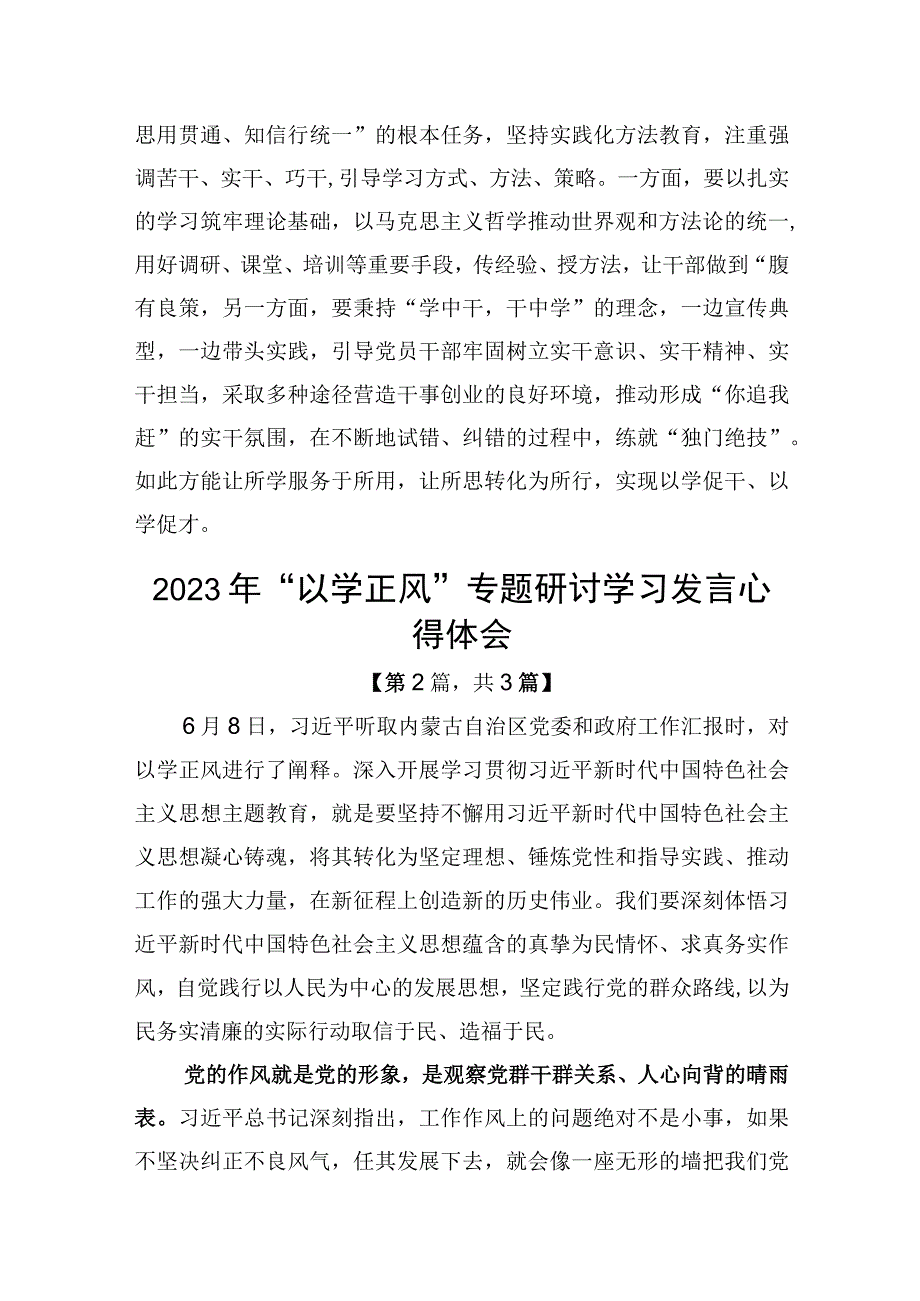 思用贯通、知信行统一”的根本任务，坚持实践化方法教育，注重强调苦干、实干、巧干,引导学习方式、方法、策略。一方面，要以扎实的学习筑牢理论基础，以马克思主义哲学推动世界观和方法论的统一,用好调研、课堂、培训等重要手段，传经验、授方法，让干部做到“腹有良策，另一方面，要秉持“学中干，干中学”的理念，一边宣传典型，一边带头实践，引导党员干部牢固树立实干意识、实干精神、实干担当，采取多种途径营造干事创业的良好环境，推动形成“你追我赶”的实干氛围，在不断地试错、纠错的过程中，练就“独门绝技”。如此方能让所学服务于所用，让所思转化为所行，实现以学促干、以学促才。

2023年“以学正风”专题研讨学习发言心得体会

【第2篇，共3篇】

6月8日，习近平听取内蒙古自治区党委和政府工作汇报时，对以学正风进行了阐释。深入开展学习贯彻习近平新时代中国特色社会主义思想主题教育，就是要坚持不懈用习近平新时代中国特色社会主义思想凝心铸魂，将其转化为坚定理想、锤炼党性和指导实践、推动工作的强大力量，在新征程上创造新的历史伟业。我们要深刻体悟习近平新时代中国特色社会主义思想蕴含的真挚为民情怀、求真务实作风，自觉践行以人民为中心的发展思想，坚定践行党的群众路线,以为民务实清廉的实际行动取信于民、造福于民。

党的作风就是党的形象，是观察党群干群关系、人心向背的晴雨表。习近平总书记深刻指出，工作作风上的问题绝对不是小事，如果不坚决纠正不良风气，任其发展下去，就会像一座无形的墙把我们党